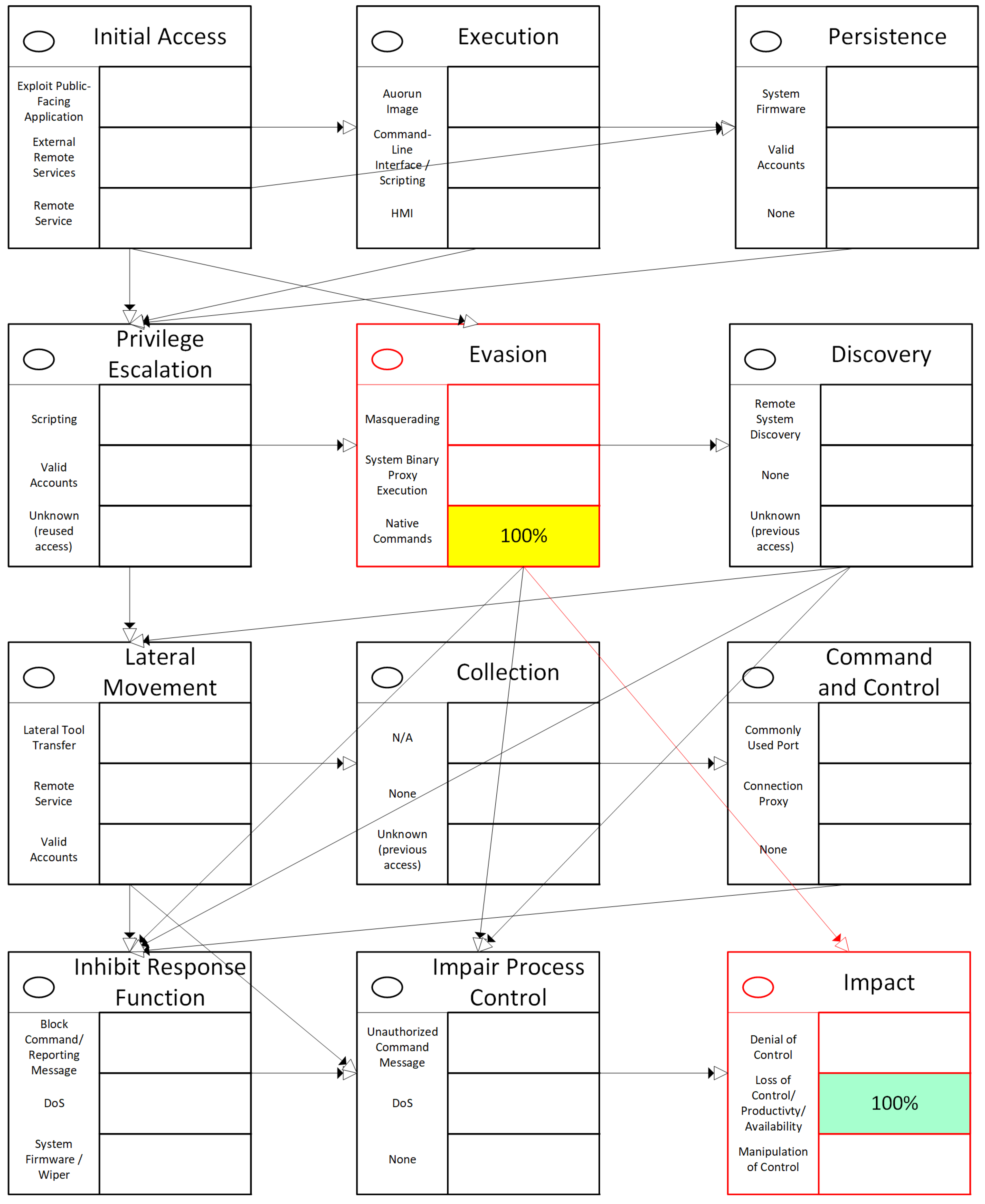 Initial Access

Exploit Public-Facing Application

External Remote Services

Remote Service

Execution

Auorun Image

Command-Line Interface / Scripting

HMI

Persistence

System Firmware

Valid Accounts

None

Privilege Escalation

Scripting

Valid Accounts

Unknown (reused access)

Evasion

Masquerading

System Binary Proxy Execution

Native Commands

100%

Discovery

Remote System Discovery

None

Unknown (previous access)

Lateral Movement

Lateral Tool Transfer

Remote Service

Valid Accounts

Collection

N/A

None

Unknown (previous access)

Command and Control

Commonly Used Port

Connection Proxy

None

Inhibit Response Function

Block Command/ Reporting Message

DoS

System Firmware / Wiper

Impair Process Control

Unauthorized Command Message

DoS

None

Impact

Denial of Control

Loss of Control/ Productivty/ Availability

100%

Manipulation of Control